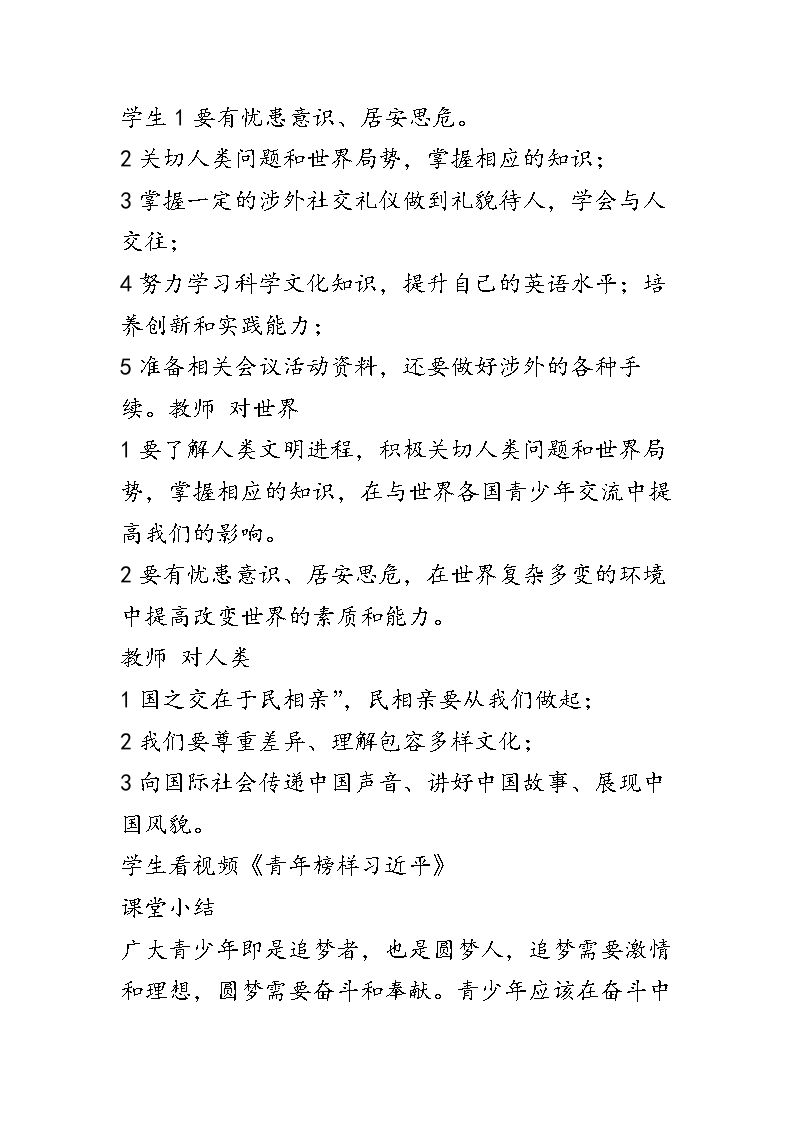 学生1要有忧患意识、居安思危。

2关切人类问题和世界局势，掌握相应的知识；

3掌握一定的涉外社交礼仪做到礼貌待人，学会与人交往；

4努力学习科学文化知识，提升自己的英语水平；培养创新和实践能力；

5准备相关会议活动资料，还要做好涉外的各种手续。教师 对世界

1要了解人类文明进程，积极关切人类问题和世界局势，掌握相应的知识，在与世界各国青少年交流中提高我们的影响。

2要有忧患意识、居安思危，在世界复杂多变的环境中提高改变世界的素质和能力。

教师 对人类

1国之交在于民相亲”，民相亲要从我们做起；

2我们要尊重差异、理解包容多样文化；

3向国际社会传递中国声音、讲好中国故事、展现中国风貌。

学生看视频《青年榜样习近平》

课堂小结

广大青少年即是追梦者，也是圆梦人，追梦需要激情和理想，圆梦需要奋斗和奉献。青少年应该在奋斗中